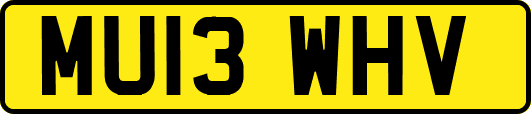 MU13 WHV